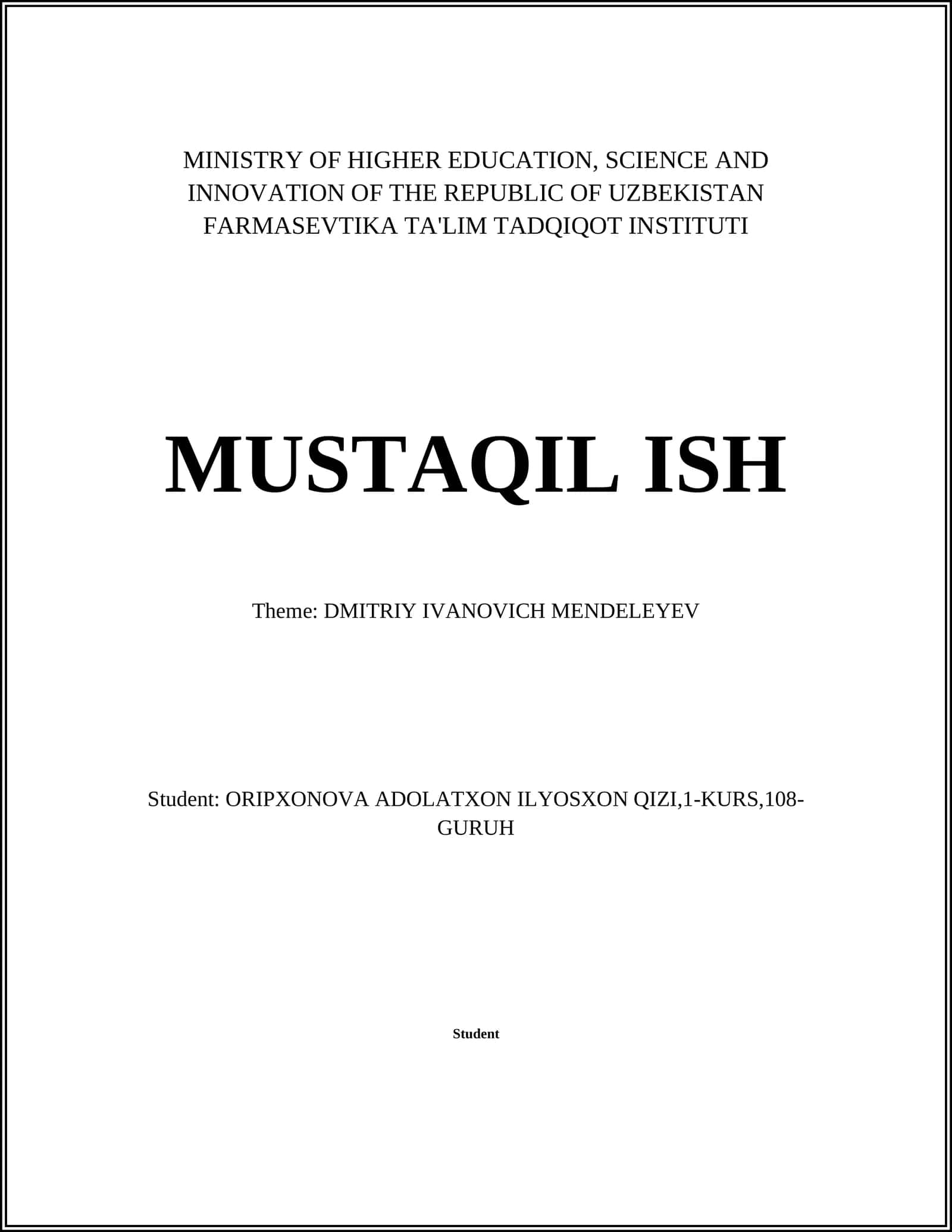 MINISTRY OF HIGHER EDUCATION, SCIENCE AND INNOVATION OF THE REPUBLIC OF UZBEKISTAN
FARMASEVTIKA TA'LIM TADQIQOT INSTITUTI

MUSTAQIL ISH

Theme: DMITRIY IVANOVICH MENDELEYEV

Student: ORIPXONOVA ADOLATXON ILYOSXON QIZI,1-KURS,108-GURUH

Student